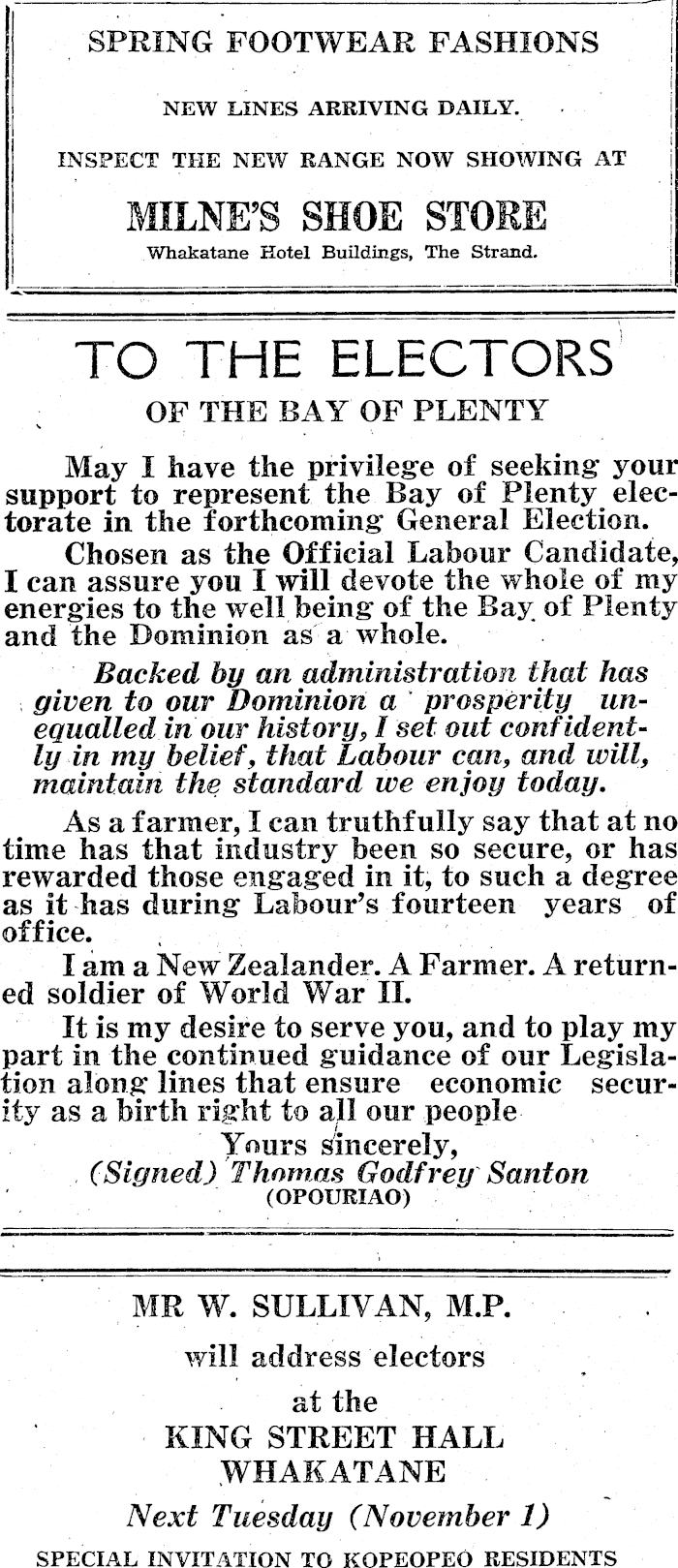 SPRING FOOTWEAR FASHIONS

NEW LINES ARRIVING DAILY.

INSPECT THE NEW RANGE NOW SHOWING AT

MILNE'S SHOE STORE

Whakatane Hotel Buildings, The Strand.

TO THE ELECTORS

OF THE BAY OF PLENTY

May I have the privilege of seeking your support to represent the Bay of Plenty electorate in the forthcoming General Election.

Chosen as the Official Labour Candidate, I can assure you I will devote the whole of my energies to the well being of the Bay of Plenty and the Dominion as a whole.

Backed by an administration that has given to our Dominion a prosperity unequalled in our history, I set out confidently in my belief, that Labour can, and will, maintain the standard we enjoy today.

As a farmer, I can truthfully say that at no time has that industry been so secure, or has rewarded those engaged in it, to such a degree as it has during Labour's fourteen years of office.

I am a New Zealander. A Farmer. A returned soldier of World War II.

It is my desire to serve you, and to play my part in the continued guidance of our Legislation along lines that ensure economic security as a birth right to all our people

Yours sincerely,
(Signed) Thomas Godfrey Santon
(OPOURIAO)

MR W. SULLIVAN, M.P.

will address electors

at the

KING STREET HALL
WHAKATANE

Next Tuesday (November 1)

SPECIAL INVITATION TO KOPEOPEO RESIDENTS